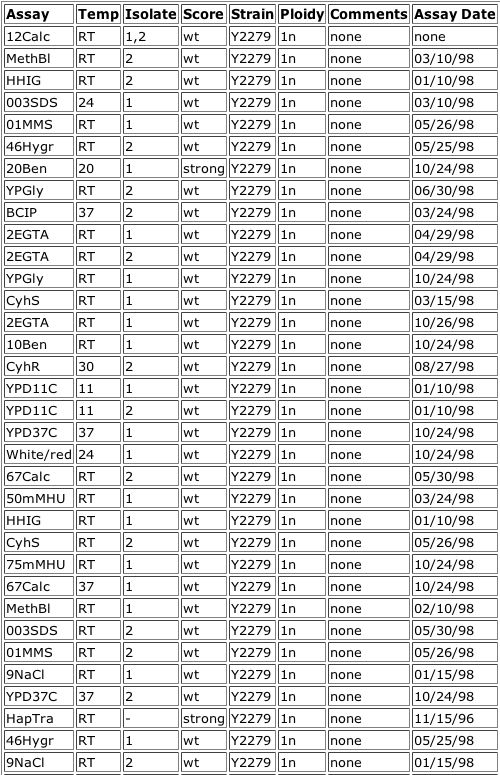 | Assay | Temp | Isolate | Score | Strain | Ploidy | Comments | Assay Date |
|---|---|---|---|---|---|---|---|
| 12Calc | RT | 1,2 | wt | Y2279 | 1n | none | none |
| MethBl | RT | 2 | wt | Y2279 | 1n | none | 03/10/98 |
| HHIG | RT | 2 | wt | Y2279 | 1n | none | 01/10/98 |
| 003SDS | 24 | 1 | wt | Y2279 | 1n | none | 03/10/98 |
| 01MMS | RT | 1 | wt | Y2279 | 1n | none | 05/26/98 |
| 46Hygr | RT | 2 | wt | Y2279 | 1n | none | 05/25/98 |
| 20Ben | 20 | 1 | strong | Y2279 | 1n | none | 10/24/98 |
| YPGly | RT | 2 | wt | Y2279 | 1n | none | 06/30/98 |
| BCIP | 37 | 2 | wt | Y2279 | 1n | none | 03/24/98 |
| 2EGTA | RT | 1 | wt | Y2279 | 1n | none | 04/29/98 |
| 2EGTA | RT | 2 | wt | Y2279 | 1n | none | 04/29/98 |
| YPGly | RT | 1 | wt | Y2279 | 1n | none | 10/24/98 |
| CyhS | RT | 1 | wt | Y2279 | 1n | none | 03/15/98 |
| 2EGTA | RT | 1 | wt | Y2279 | 1n | none | 10/26/98 |
| 10Ben | RT | 1 | wt | Y2279 | 1n | none | 10/24/98 |
| CyhR | 30 | 2 | wt | Y2279 | 1n | none | 08/27/98 |
| YPD11C | 11 | 1 | wt | Y2279 | 1n | none | 01/10/98 |
| YPD11C | 11 | 2 | wt | Y2279 | 1n | none | 01/10/98 |
| YPD37C | 37 | 1 | wt | Y2279 | 1n | none | 10/24/98 |
| White/red | 24 | 1 | wt | Y2279 | 1n | none | 10/24/98 |
| 67Calc | RT | 2 | wt | Y2279 | 1n | none | 05/30/98 |
| 50mMHU | RT | 1 | wt | Y2279 | 1n | none | 03/24/98 |
| HHIG | RT | 1 | wt | Y2279 | 1n | none | 01/10/98 |
| CyhS | RT | 2 | wt | Y2279 | 1n | none | 05/26/98 |
| 75mMHU | RT | 1 | wt | Y2279 | 1n | none | 10/24/98 |
| 67Calc | 37 | 1 | wt | Y2279 | 1n | none | 10/24/98 |
| MethBl | RT | 1 | wt | Y2279 | 1n | none | 02/10/98 |
| 003SDS | RT | 2 | wt | Y2279 | 1n | none | 05/30/98 |
| 01MMS | RT | 2 | wt | Y2279 | 1n | none | 05/26/98 |
| 9NaCl | RT | 1 | wt | Y2279 | 1n | none | 01/15/98 |
| YPD37C | 37 | 2 | wt | Y2279 | 1n | none | 10/24/98 |
| HapTra | RT | - | strong | Y2279 | 1n | none | 11/15/96 |
| 46Hygr | RT | 1 | wt | Y2279 | 1n | none | 05/25/98 |
| 9NaCl | RT | 2 | wt | Y2279 | 1n | none | 01/15/98 |